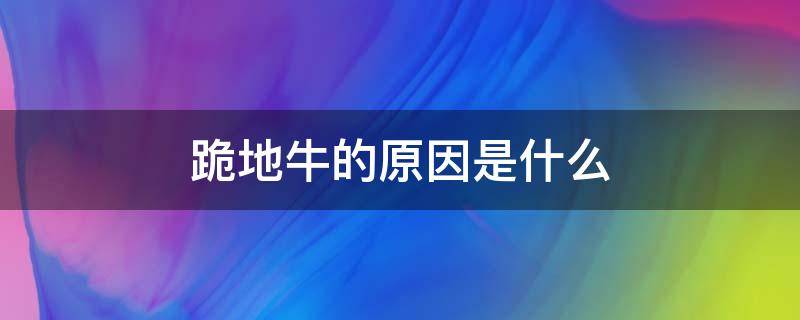 跪地牛的原因是什么